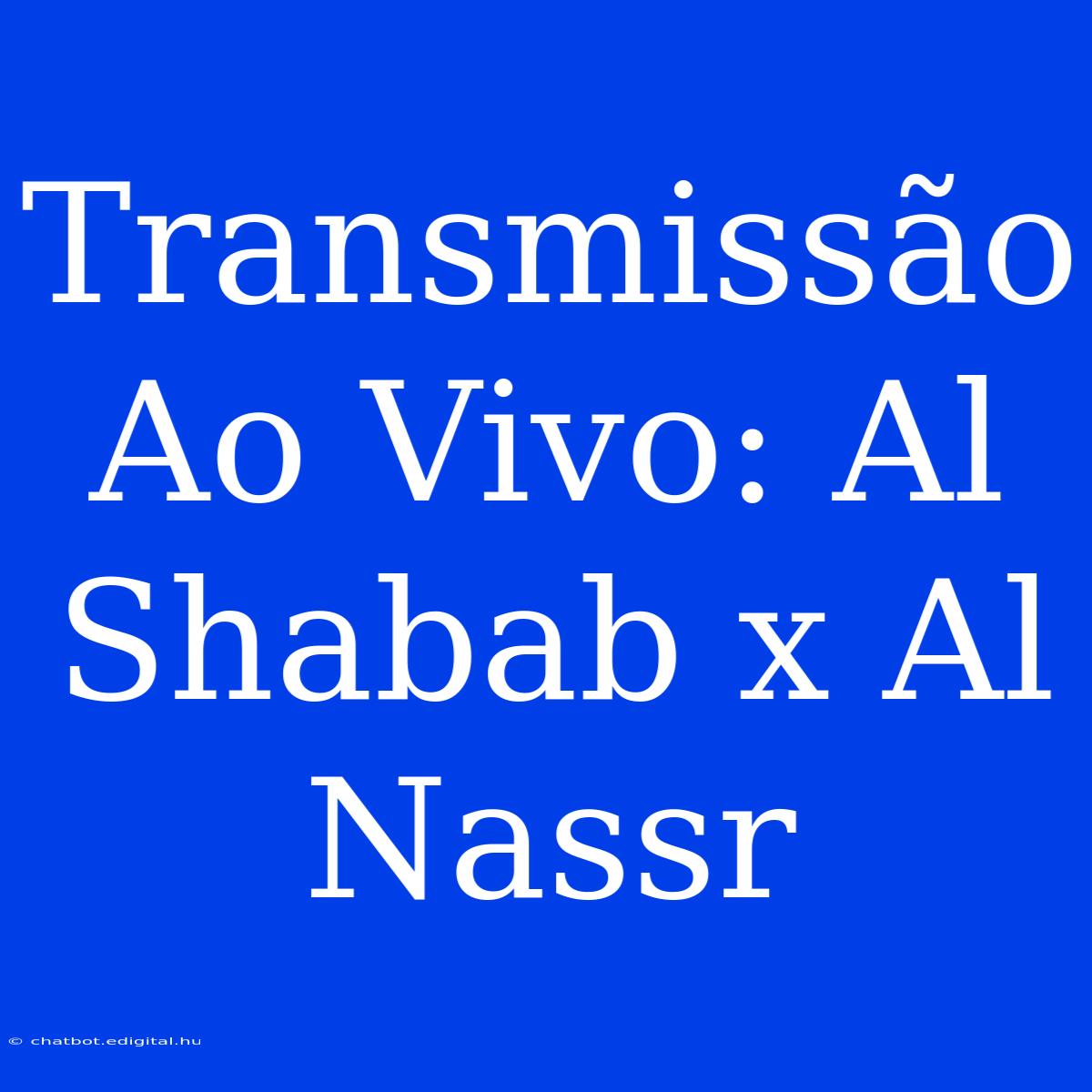 Transmissão Ao Vivo: Al Shabab x Al Nassr

© chatbot.edigital.hu